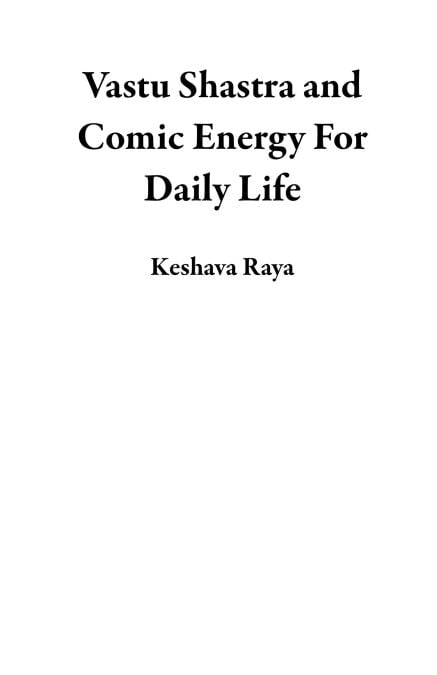 Vastu Shastra and Comic Energy For Daily Life

Keshava Raya